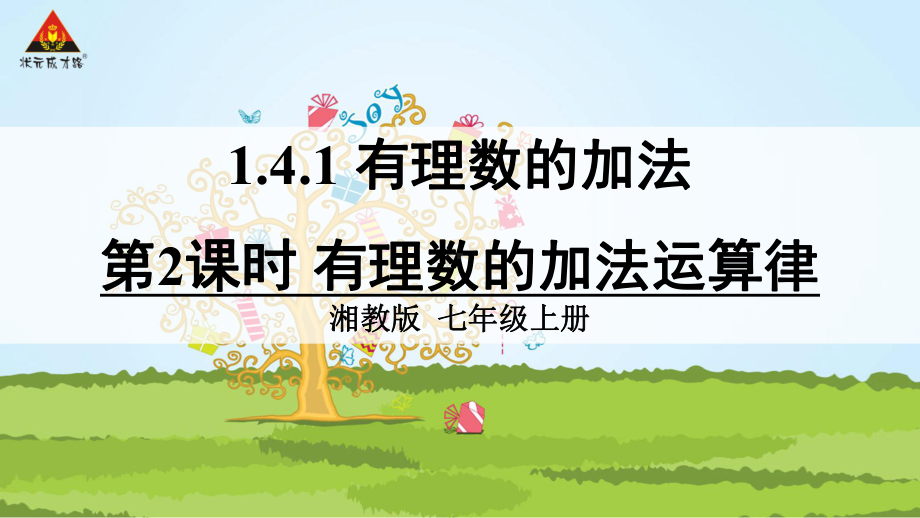 状元成才路

1.4.1 有理数的加法

第2课时 有理数的加法运算律

湘教版 七年级上册